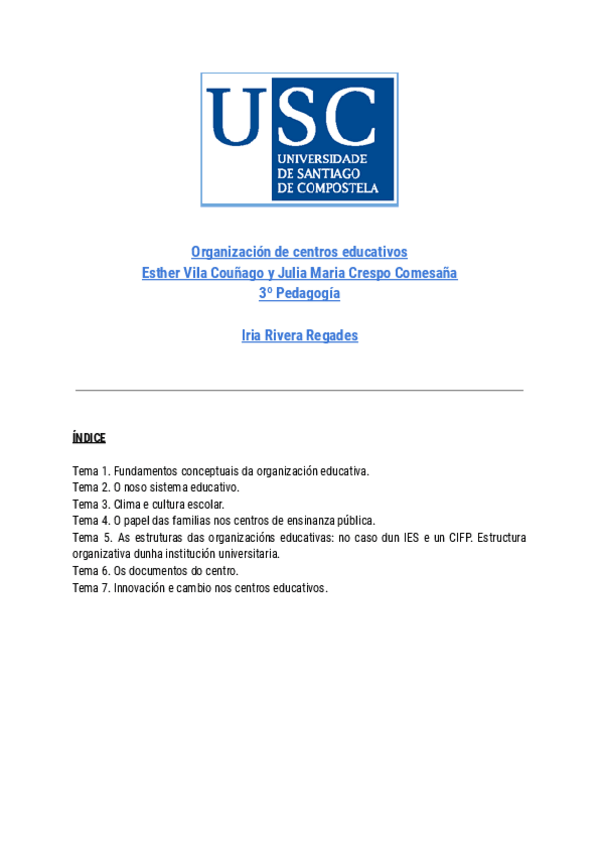 USC
UNIVERSIDADE
DE SANTIAGO
DE COMPOSTELA

Organización de centros educativos
Esther Vila Couñago y Julia Maria Crespo Comesaña
3º Pedagogía

Iria Rivera Regades

ÍNDICE

Tema 1. Fundamentos conceptuais da organización educativa.
Tema 2. O noso sistema educativo.
Tema 3. Clima e cultura escolar.
Tema 4. O papel das familias nos centros de ensinanza pública.
Tema 5. As estruturas das organizacións educativas: no caso dun IES e un CIFP. Estructura organizativa dunha institución universitaria.
Tema 6. Os documentos do centro.
Tema 7. Innovación e cambio nos centros educativos.